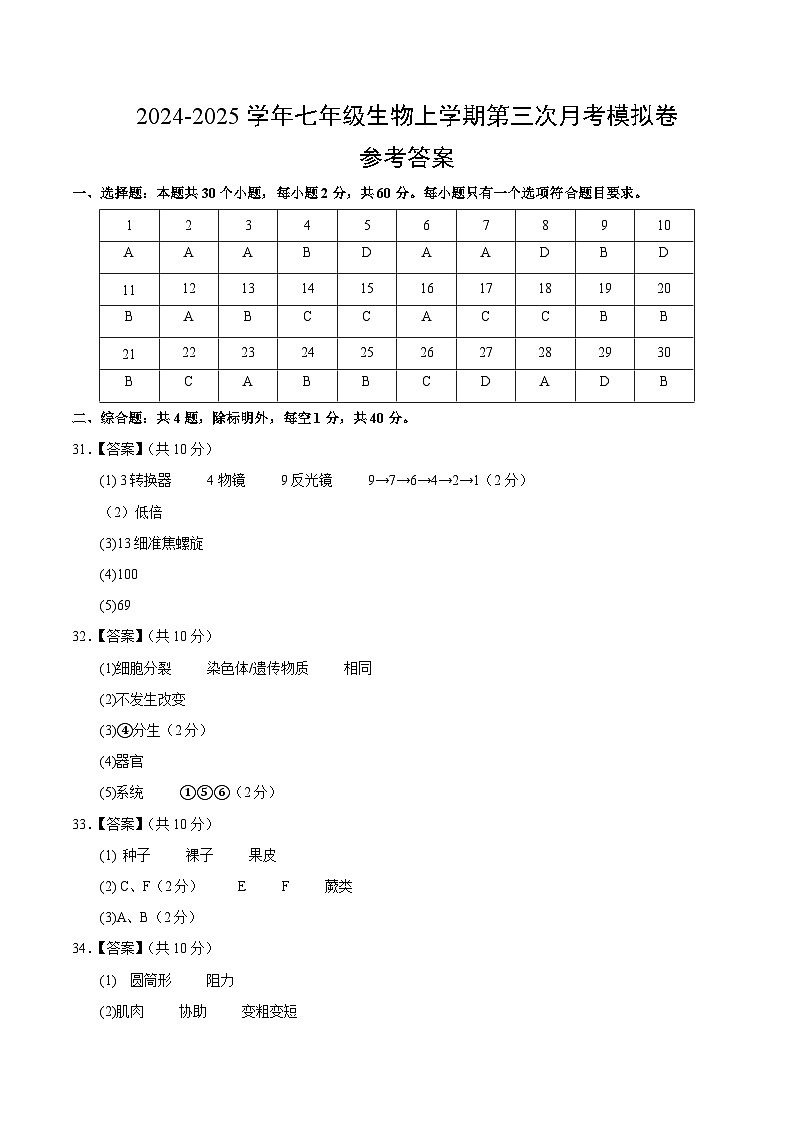 2024-2025 学年七年级生物上学期第三次月考模拟卷

参考答案

一、选择题：本题共 30 个小题，每小题 2 分，共 60 分。每小题只有一个选项符合题目要求。

| 1 | 2 | 3 | 4 | 5 | 6 | 7 | 8 | 9 | 10 |
|---|---|---|---|---|---|---|---|---|---|
| A | A | A | B | D | A | A | D | B | D |
| 11 | 12 | 13 | 14 | 15 | 16 | 17 | 18 | 19 | 20 |
| B | A | B | C | C | A | C | C | B | B |
| 21 | 22 | 23 | 24 | 25 | 26 | 27 | 28 | 29 | 30 |
| B | C | A | B | B | C | D | A | D | B |

二、综合题：共 4 题，除标明外，每空 1 分，共 40 分。

31.【答案】（共 10 分）

(1) 3 转换器　4 物镜　9 反光镜　9→7→6→4→2→1（2 分）

（2）低倍

(3)13 细准焦螺旋

(4)100

(5)69

32.【答案】（共 10 分）

(1)细胞分裂　染色体/遗传物质　相同

(2)不发生改变

(3)④分生（2 分）

(4)器官

(5)系统　①⑤⑥（2 分）

33.【答案】（共 10 分）

(1) 种子　裸子　果皮

(2) C、F（2 分）　E　F　蕨类

(3)A、B（2 分）

34.【答案】（共 10 分）

(1)　圆筒形　阻力

(2)肌肉　协助　变粗变短